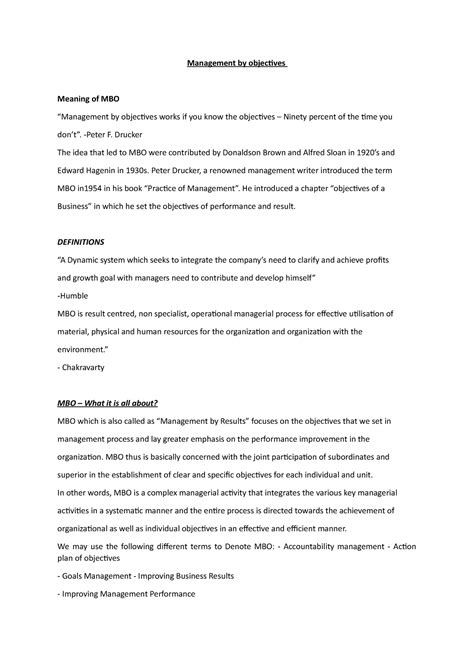 Management by objectives

Meaning of MBO

"Management by objectives works if you know the objectives – Ninety percent of the time you don't". -Peter F. Drucker

The idea that led to MBO were contributed by Donaldson Brown and Alfred Sloan in 1920's and Edward Hagenin in 1930s. Peter Drucker, a renowned management writer introduced the term MBO in1954 in his book "Practice of Management". He introduced a chapter "objectives of a Business" in which he set the objectives of performance and result.

DEFINITIONS

"A Dynamic system which seeks to integrate the company's need to clarify and achieve profits and growth goal with managers need to contribute and develop himself"

-Humble

MBO is result centred, non specialist, operational managerial process for effective utilisation of material, physical and human resources for the organization and organization with the environment."

- Chakravarty

MBO – What it is all about?

MBO which is also called as "Management by Results" focuses on the objectives that we set in management process and lay greater emphasis on the performance improvement in the organization. MBO thus is basically concerned with the joint participation of subordinates and superior in the establishment of clear and specific objectives for each individual and unit.

In other words, MBO is a complex managerial activity that integrates the various key managerial activities in a systematic manner and the entire process is directed towards the achievement of organizational as well as individual objectives in an effective and efficient manner.

We may use the following different terms to Denote MBO: - Accountability management - Action plan of objectives

- Goals Management - Improving Business Results

- Improving Management Performance